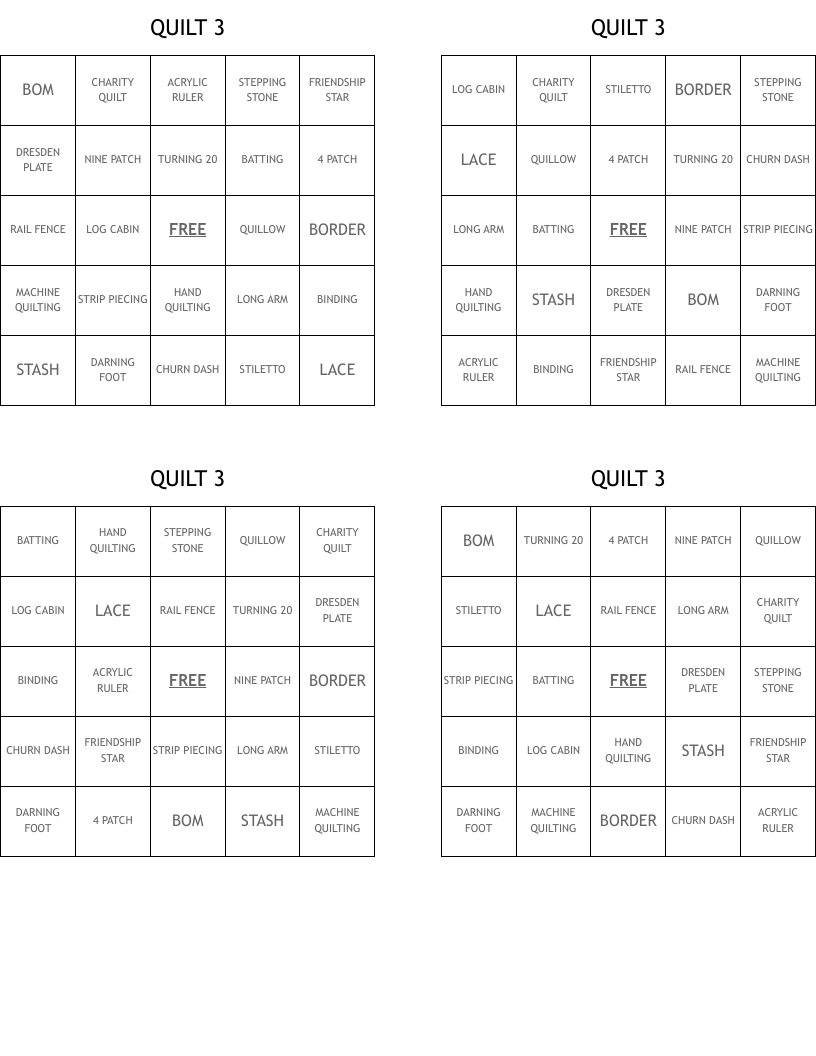 QUILT 3

| BOM | CHARITY QUILT | ACRYLIC RULER | STEPPING STONE | FRIENDSHIP STAR |
|---|---|---|---|---|
| DRESDEN PLATE | NINE PATCH | TURNING 20 | BATTING | 4 PATCH |
| RAIL FENCE | LOG CABIN | FREE | QUILLOW | BORDER |
| MACHINE QUILTING | STRIP PIECING | HAND QUILTING | LONG ARM | BINDING |
| STASH | DARNING FOOT | CHURN DASH | STILETTO | LACE |

QUILT 3

| LOG CABIN | CHARITY QUILT | STILETTO | BORDER | STEPPING STONE |
|---|---|---|---|---|
| LACE | QUILLOW | 4 PATCH | TURNING 20 | CHURN DASH |
| LONG ARM | BATTING | FREE | NINE PATCH | STRIP PIECING |
| HAND QUILTING | STASH | DRESDEN PLATE | BOM | DARNING FOOT |
| ACRYLIC RULER | BINDING | FRIENDSHIP STAR | RAIL FENCE | MACHINE QUILTING |

QUILT 3

| BATTING | HAND QUILTING | STEPPING STONE | QUILLOW | CHARITY QUILT |
|---|---|---|---|---|
| LOG CABIN | LACE | RAIL FENCE | TURNING 20 | DRESDEN PLATE |
| BINDING | ACRYLIC RULER | FREE | NINE PATCH | BORDER |
| CHURN DASH | FRIENDSHIP STAR | STRIP PIECING | LONG ARM | STILETTO |
| DARNING FOOT | 4 PATCH | BOM | STASH | MACHINE QUILTING |

QUILT 3

| BOM | TURNING 20 | 4 PATCH | NINE PATCH | QUILLOW |
|---|---|---|---|---|
| STILETTO | LACE | RAIL FENCE | LONG ARM | CHARITY QUILT |
| STRIP PIECING | BATTING | FREE | DRESDEN PLATE | STEPPING STONE |
| BINDING | LOG CABIN | HAND QUILTING | STASH | FRIENDSHIP STAR |
| DARNING FOOT | MACHINE QUILTING | BORDER | CHURN DASH | ACRYLIC RULER |